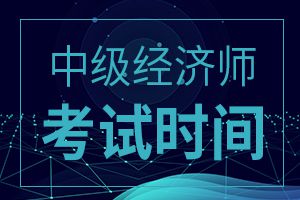 中级经济师
考试时间